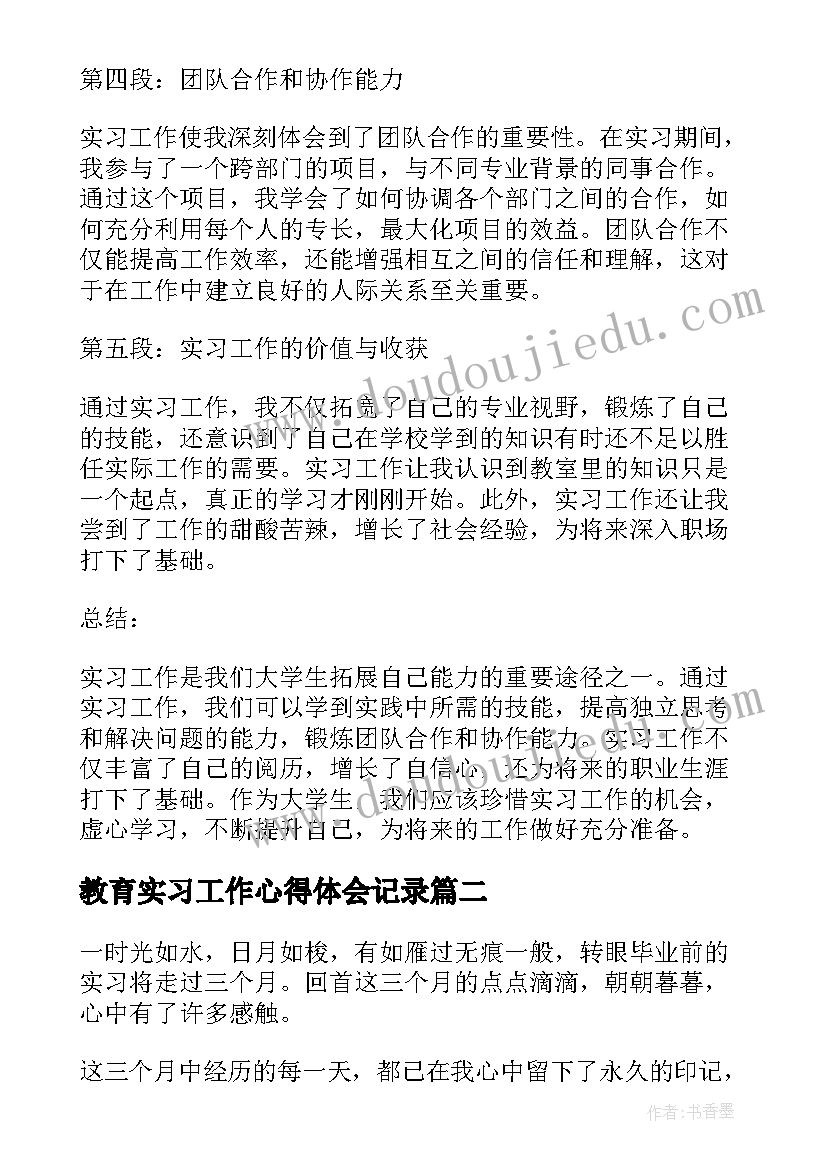 第四段：团队合作和协作能力

实习工作使我深刻体会到了团队合作的重要性。在实习期间，我参与了一个跨部门的项目，与不同专业背景的同事合作。通过这个项目，我学会了如何协调各个部门之间的合作，如何充分利用每个人的专长，最大化项目的效益。团队合作不仅能提高工作效率，还能增强相互之间的信任和理解，这对于在工作中建立良好的人际关系至关重要。

第五段：实习工作的价值与收获

通过实习工作，我不仅拓宽了自己的专业视野，锻炼了自己的技能，还意识到了自己在学校学到的知识有时还不足以胜任实际工作的需要。实习工作让我认识到教室里的知识只是一个起点，真正的学习才刚刚开始。此外，实习工作还让我尝到了工作的甜酸苦辣，增长了社会经验，为将来深入职场打下了基础。

总结：

实习工作是我们大学生拓展自己能力的重要途径之一。通过实习工作，我们可以学到实践中所需的技能，提高独立思考和解决问题的能力，锻炼团队合作和协作能力。实习工作不仅丰富了自己的阅历，增长了自信心，还为将来的职业生涯打下了基础。作为大学生，我们应该珍惜实习工作的机会，虚心学习，不断提升自己，为将来的工作做好充分准备。

教育实习工作心得体会记录篇二

一时光如水，日月如梭，有如雁过无痕一般，转眼毕业前的实习将走过三个月。回首这三个月的点点滴滴，朝朝暮暮，心中有了许多感触。

这三个月中经历的每一天，都已在我心中留下了永久的印记，

www.doudoujiedu.com

作者：书香墨